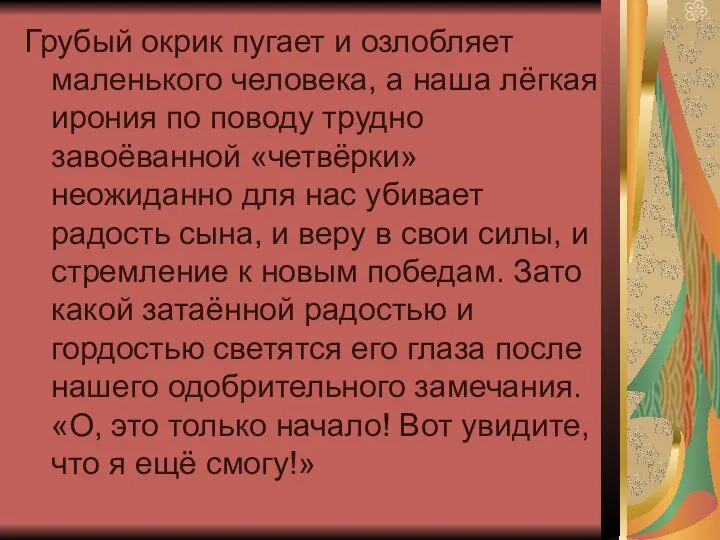 Грубый окрик пугает и озлобляет маленького человека, а наша лёгкая ирония по поводу трудно завоёванной «четвёрки» неожиданно для нас убивает радость сына, и веру в свои силы, и стремление к новым победам. Зато какой затаённой радостью и гордостью светятся его глаза после нашего одобрительного замечания. «О, это только начало! Вот увидите, что я ещё смогу!»